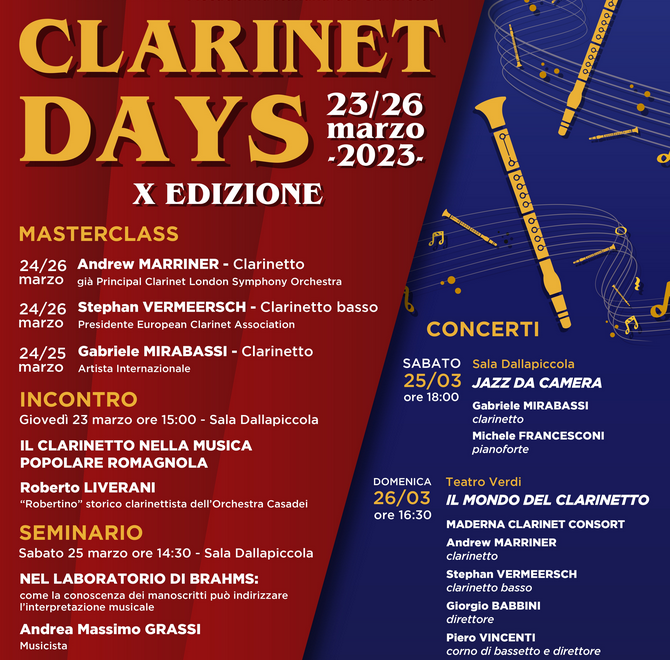 CLARINET DAYS

23/26 marzo -2023-

X EDIZIONE

MASTERCLASS

24/26 marzo Andrew MARRINER - Clarinetto
già Principal Clarinet London Symphony Orchestra

24/26 marzo Stephan VERMEERSCH - Clarinetto basso
Presidente European Clarinet Association

24/25 marzo Gabriele MIRABASSI - Clarinetto
Artista Internazionale

INCONTRO

Giovedì 23 marzo ore 15:00 - Sala Dallapiccola

IL CLARINETTO NELLA MUSICA POPOLARE ROMAGNOLA

Roberto LIVERANI
"Robertino" storico clarinettista dell'Orchestra Casadei

SEMINARIO

Sabato 25 marzo ore 14:30 - Sala Dallapiccola

NEL LABORATORIO DI BRAHMS:
come la conoscenza dei manoscritti può indirizzare l'interpretazione musicale

Andrea Massimo GRASSI
Musicista

CONCERTI

SABATO 25/03 ore 18:00
Sala Dallapiccola
JAZZ DA CAMERA
Gabriele MIRABASSI
clarinetto
Michele FRANCESCONI
pianoforte

DOMENICA 26/03 ore 16:30
Teatro Verdi
IL MONDO DEL CLARINETTO
MADERNA CLARINET CONSORT
Andrew MARRINER
clarinetto
Stephan VERMEERSCH
clarinetto basso
Giorgio BABBINI
direttore
Piero VINCENTI
corno di bassetto e direttore